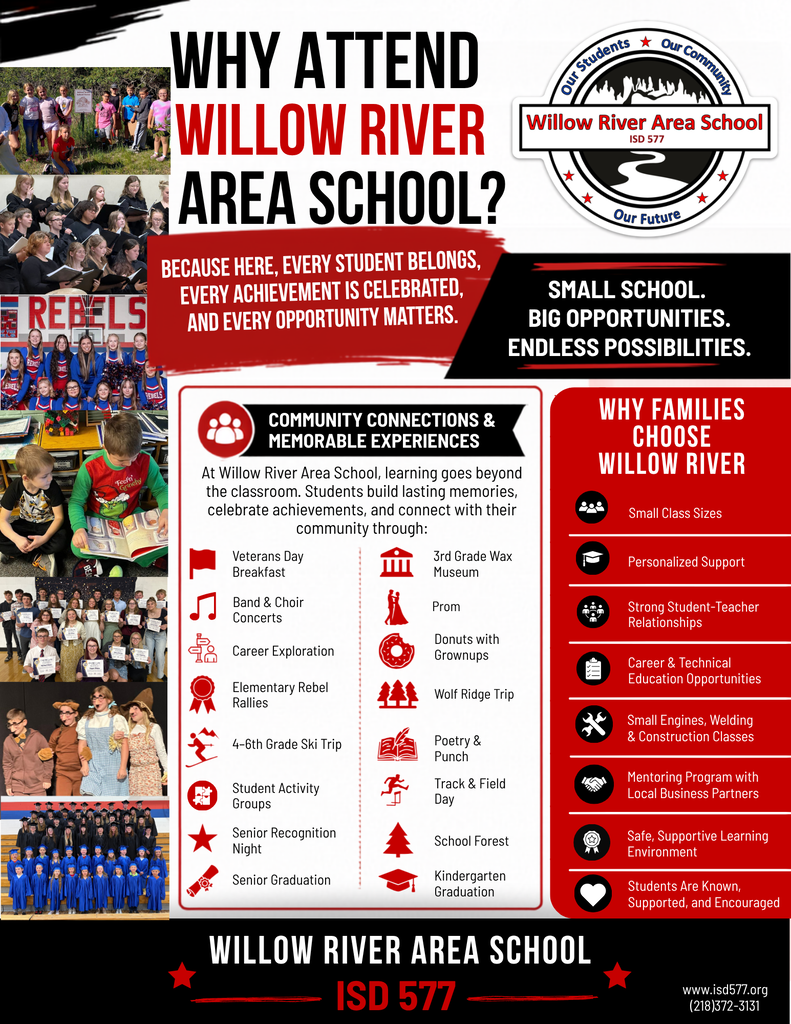 WHY ATTEND WILLOW RIVER AREA SCHOOL?

Our Students ★ Our Community
Willow River Area School
ISD 577
Our Future

BECAUSE HERE, EVERY STUDENT BELONGS, EVERY ACHIEVEMENT IS CELEBRATED, AND EVERY OPPORTUNITY MATTERS.

SMALL SCHOOL.
BIG OPPORTUNITIES.
ENDLESS POSSIBILITIES.

REBELS

COMMUNITY CONNECTIONS & MEMORABLE EXPERIENCES

At Willow River Area School, learning goes beyond the classroom. Students build lasting memories, celebrate achievements, and connect with their community through:

Veterans Day Breakfast
Band & Choir Concerts
Career Exploration
Elementary Rebel Rallies
4-6th Grade Ski Trip
Student Activity Groups
Senior Recognition Night
Senior Graduation

3rd Grade Wax Museum
Prom
Donuts with Grownups
Wolf Ridge Trip
Poetry & Punch
Track & Field Day
School Forest
Kindergarten Graduation

WHY FAMILIES CHOOSE WILLOW RIVER

Small Class Sizes
Personalized Support
Strong Student-Teacher Relationships
Career & Technical Education Opportunities
Small Engines, Welding & Construction Classes
Mentoring Program with Local Business Partners
Safe, Supportive Learning Environment
Students Are Known, Supported, and Encouraged

WILLOW RIVER AREA SCHOOL
ISD 577

www.isd577.org
(218)372-3131